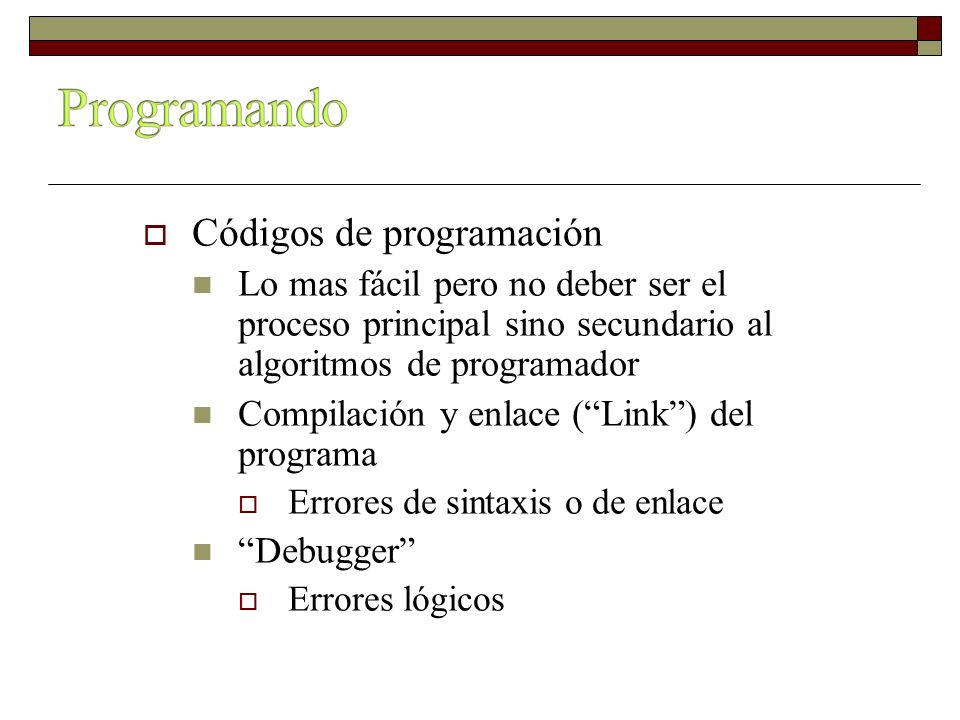 Programando

Códigos de programación

Lo mas fácil pero no deber ser el proceso principal sino secundario al algoritmos de programador

Compilación y enlace (“Link”) del programa

Errores de sintaxis o de enlace

“Debugger”

Errores lógicos